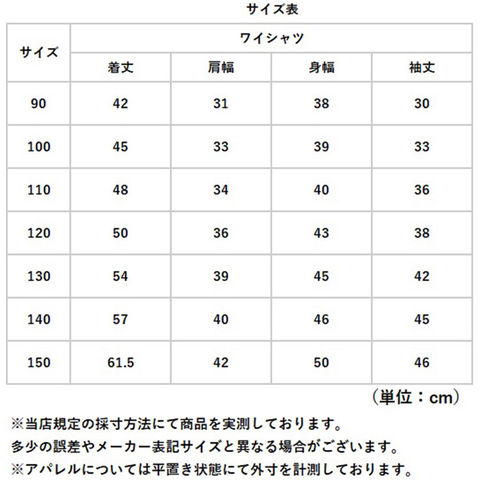 サイズ表

| サイズ | ワイシャツ | | | |
|---|---|---|---|---|
| | 着丈 | 肩幅 | 身幅 | 袖丈 |
| 90 | 42 | 31 | 38 | 30 |
| 100 | 45 | 33 | 39 | 33 |
| 110 | 48 | 34 | 40 | 36 |
| 120 | 50 | 36 | 43 | 38 |
| 130 | 54 | 39 | 45 | 42 |
| 140 | 57 | 40 | 46 | 45 |
| 150 | 61.5 | 42 | 50 | 46 |

（単位：cm）

※当店規定の採寸方法にて商品を実測しております。
多少の誤差やメーカー表記サイズと異なる場合がございます。
※アパレルについては平置き状態にて外寸を計測しております。